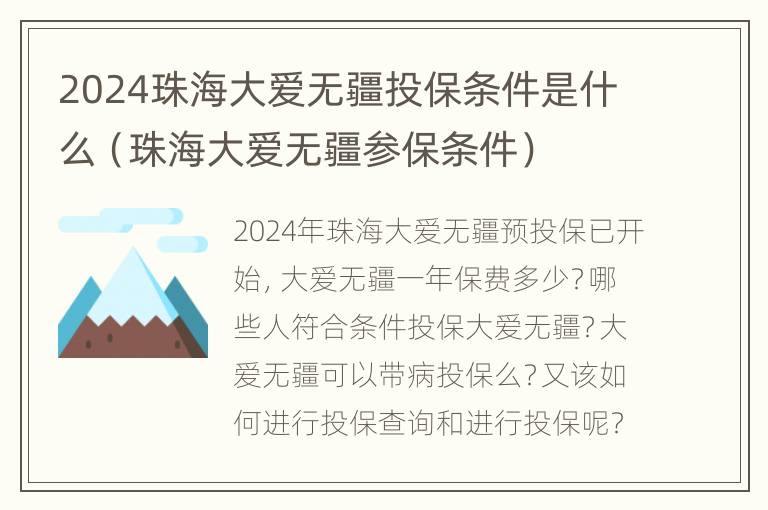 2024珠海大爱无疆投保条件是什么（珠海大爱无疆参保条件）

2024年珠海大爱无疆预投保已开始，大爱无疆一年保费多少？哪些人符合条件投保大爱无疆？大爱无疆可以带病投保么？又该如何进行投保查询和进行投保呢？